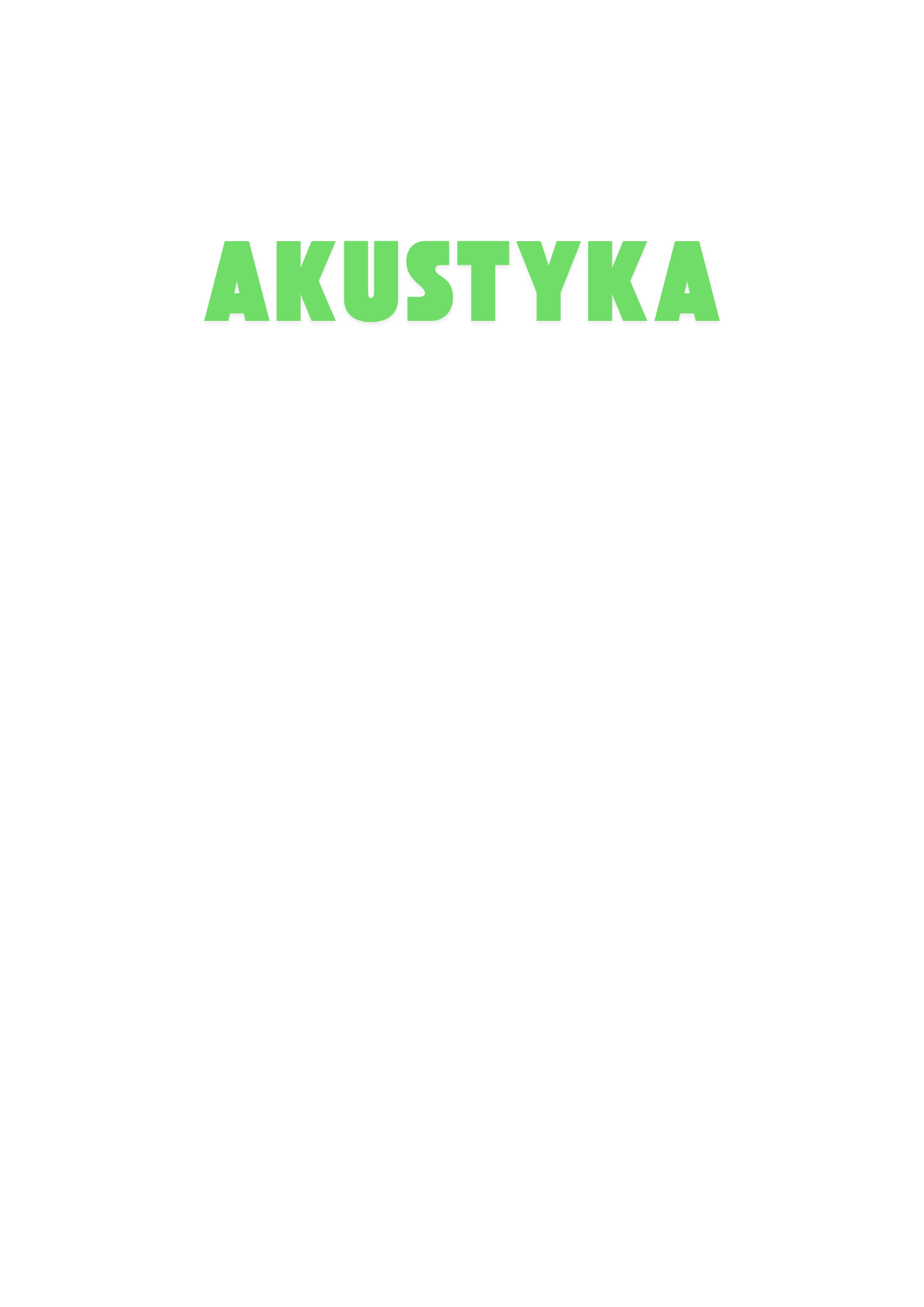 AKUSTYKA